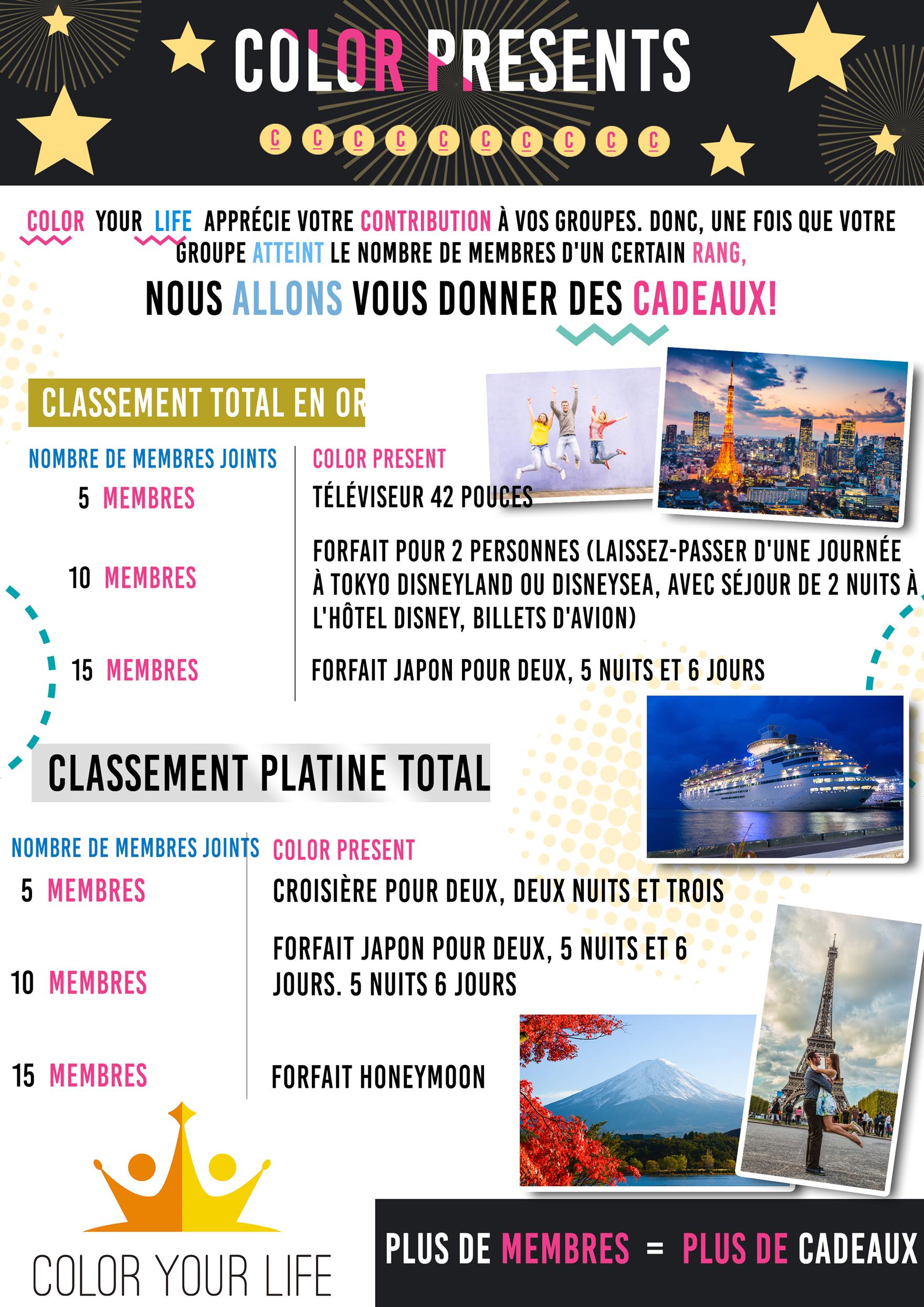 COLOR PRESENTS

C C C C C C C C C C

COLOR YOUR LIFE APPRÉCIE VOTRE CONTRIBUTION À VOS GROUPES. DONC, UNE FOIS QUE VOTRE GROUPE ATTEINT LE NOMBRE DE MEMBRES D'UN CERTAIN RANG,

NOUS ALLONS VOUS DONNER DES CADEAUX!

CLASSEMENT TOTAL EN OR

| NOMBRE DE MEMBRES JOINTS | COLOR PRESENT |
|---|---|
| 5 MEMBRES | TÉLÉVISEUR 42 POUCES |
| 10 MEMBRES | FORFAIT POUR 2 PERSONNES (LAISSEZ-PASSER D'UNE JOURNÉE À TOKYO DISNEYLAND OU DISNEYSEA, AVEC SÉJOUR DE 2 NUITS À L'HÔTEL DISNEY, BILLETS D'AVION) |
| 15 MEMBRES | FORFAIT JAPON POUR DEUX, 5 NUITS ET 6 JOURS |

CLASSEMENT PLATINE TOTAL

| NOMBRE DE MEMBRES JOINTS | COLOR PRESENT |
|---|---|
| 5 MEMBRES | CROISIÈRE POUR DEUX, DEUX NUITS ET TROIS |
| 10 MEMBRES | FORFAIT JAPON POUR DEUX, 5 NUITS ET 6 JOURS. 5 NUITS 6 JOURS |
| 15 MEMBRES | FORFAIT HONEYMOON |

COLOR YOUR LIFE

PLUS DE MEMBRES = PLUS DE CADEAUX